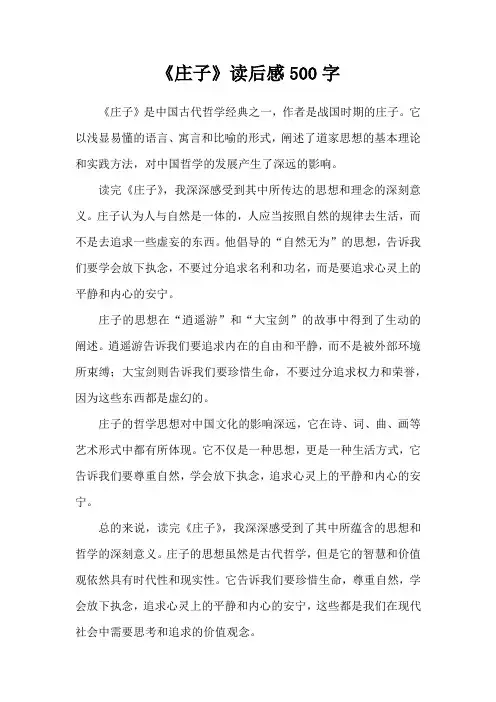 《庄子》读后感500字

《庄子》是中国古代哲学经典之一，作者是战国时期的庄子。它以浅显易懂的语言、寓言和比喻的形式，阐述了道家思想的基本理论和实践方法，对中国哲学的发展产生了深远的影响。

读完《庄子》，我深深感受到其中所传达的思想和理念的深刻意义。庄子认为人与自然是一体的，人应当按照自然的规律去生活，而不是去追求一些虚妄的东西。他倡导的“自然无为”的思想，告诉我们要学会放下执念，不要过分追求名利和功名，而是要追求心灵上的平静和内心的安宁。

庄子的思想在“逍遥游”和“大宝剑”的故事中得到了生动的阐述。逍遥游告诉我们要追求内在的自由和平静，而不是被外部环境所束缚；大宝剑则告诉我们要珍惜生命，不要过分追求权力和荣誉，因为这些东西都是虚幻的。

庄子的哲学思想对中国文化的影响深远，它在诗、词、曲、画等艺术形式中都有所体现。它不仅是一种思想，更是一种生活方式，它告诉我们要尊重自然，学会放下执念，追求心灵上的平静和内心的安宁。

总的来说，读完《庄子》，我深深感受到了其中所蕴含的思想和哲学的深刻意义。庄子的思想虽然是古代哲学，但是它的智慧和价值观依然具有时代性和现实性。它告诉我们要珍惜生命，尊重自然，学会放下执念，追求心灵上的平静和内心的安宁，这些都是我们在现代社会中需要思考和追求的价值观念。